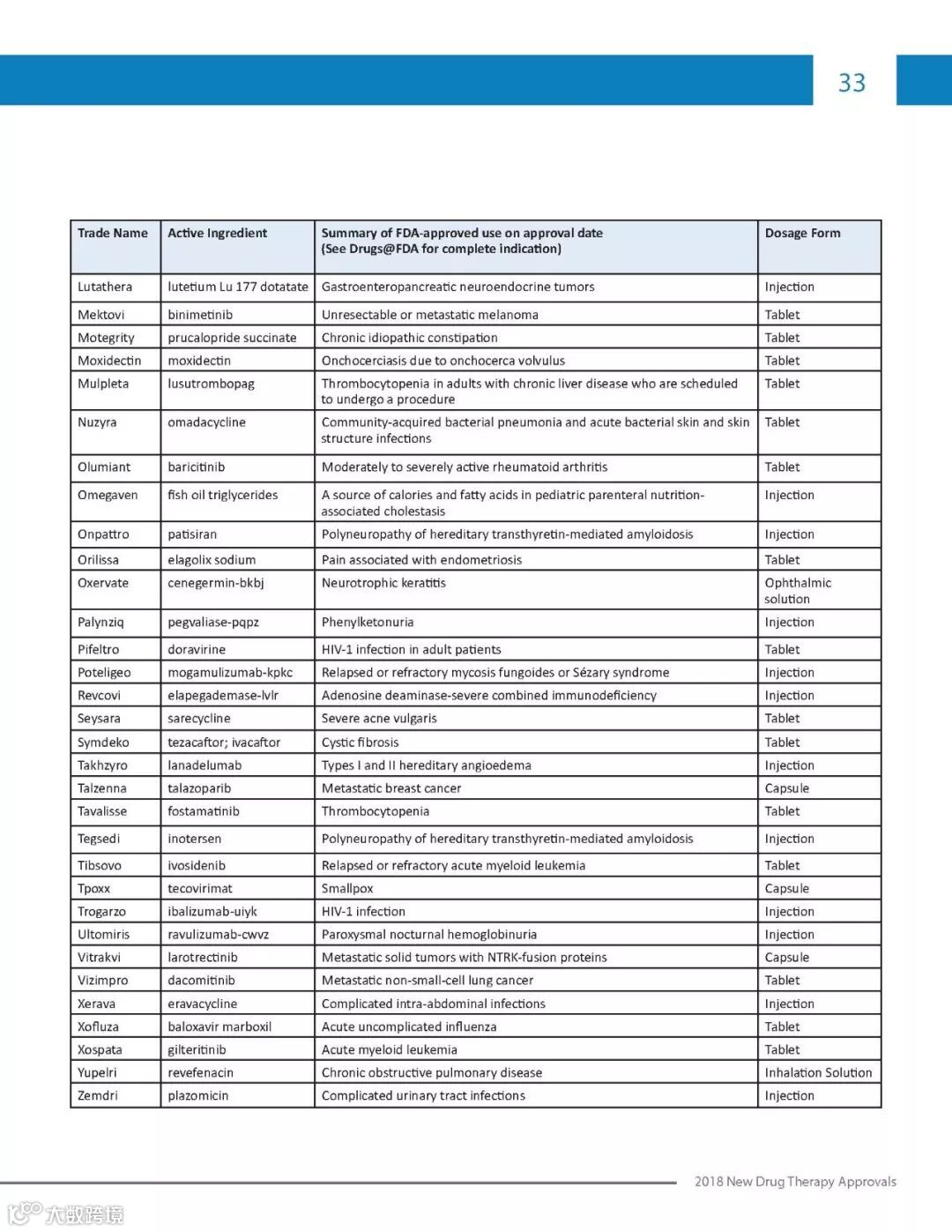 33

| Trade Name | Active Ingredient | Summary of FDA-approved use on approval date (See Drugs@FDA for complete indication) | Dosage Form |
|---|---|---|---|
| Lutathera | lutetium Lu 177 dotatate | Gastroenteropancreatic neuroendocrine tumors | Injection |
| Mektovi | binimetinib | Unresectable or metastatic melanoma | Tablet |
| Motegrity | prucalopride succinate | Chronic idiopathic constipation | Tablet |
| Moxidectin | moxidectin | Onchocerciasis due to onchocerca volvulus | Tablet |
| Mulpleta | lusutrombopag | Thrombocytopenia in adults with chronic liver disease who are scheduled to undergo a procedure | Tablet |
| Nuzyra | omadacycline | Community-acquired bacterial pneumonia and acute bacterial skin and skin structure infections | Tablet |
| Olumiant | baricitinib | Moderately to severely active rheumatoid arthritis | Tablet |
| Omegaven | fish oil triglycerides | A source of calories and fatty acids in pediatric parenteral nutrition-associated cholestasis | Injection |
| Onpattro | patisiran | Polyneuropathy of hereditary transthyretin-mediated amyloidosis | Injection |
| Orilissa | elagolix sodium | Pain associated with endometriosis | Tablet |
| Oxervate | cenegermin-bkbj | Neurotrophic keratitis | Ophthalmic solution |
| Palynziq | pegvaliase-pqpz | Phenylketonuria | Injection |
| Pifeltro | doravirine | HIV-1 infection in adult patients | Tablet |
| Poteligeo | mogamulizumab-kpkc | Relapsed or refractory mycosis fungoides or Sézary syndrome | Injection |
| Revcovi | elapegademase-lvlr | Adenosine deaminase-severe combined immunodeficiency | Injection |
| Seysara | sarecycline | Severe acne vulgaris | Tablet |
| Symdeko | tezacaftor; ivacaftor | Cystic fibrosis | Tablet |
| Takhzyro | lanadelumab | Types I and II hereditary angioedema | Injection |
| Talzenna | talazoparib | Metastatic breast cancer | Capsule |
| Tavalisse | fostamatinib | Thrombocytopenia | Tablet |
| Tegsedi | inotersen | Polyneuropathy of hereditary transthyretin-mediated amyloidosis | Injection |
| Tibsovo | ivosidenib | Relapsed or refractory acute myeloid leukemia | Tablet |
| Tpoxx | tecovirimat | Smallpox | Capsule |
| Trogarzo | ibalizumab-uiyk | HIV-1 infection | Injection |
| Ultomiris | ravulizumab-cwvz | Paroxysmal nocturnal hemoglobinuria | Injection |
| Vitrakvi | larotrectinib | Metastatic solid tumors with NTRK-fusion proteins | Capsule |
| Vizimpro | dacomitinib | Metastatic non-small-cell lung cancer | Tablet |
| Xerava | eravacycline | Complicated intra-abdominal infections | Injection |
| Xofluza | baloxavir marboxil | Acute uncomplicated influenza | Tablet |
| Xospata | gilteritinib | Acute myeloid leukemia | Tablet |
| Yupelri | revefenacin | Chronic obstructive pulmonary disease | Inhalation Solution |
| Zemdri | plazomicin | Complicated urinary tract infections | Injection |

2018 New Drug Therapy Approvals

大数跨境